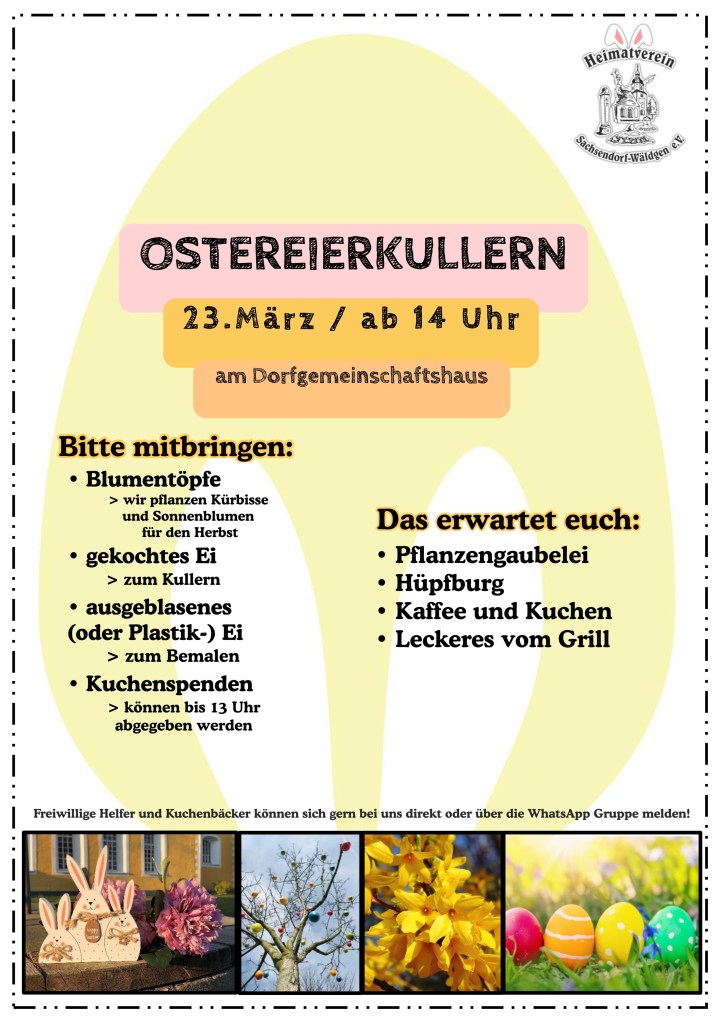 Heimatverein
Sachsendorf-Wäldgen e.V.

OSTEREIERKULLERN

23.März / ab 14 Uhr

am Dorfgemeinschaftshaus

Bitte mitbringen:
• Blumentöpfe
> wir pflanzen Kürbisse und Sonnenblumen für den Herbst
• gekochtes Ei
> zum Kullern
• ausgeblasenes (oder Plastik-) Ei
> zum Bemalen
• Kuchenspenden
> können bis 13 Uhr abgegeben werden

Das erwartet euch:
• Pflanzengaubelei
• Hüpfburg
• Kaffee und Kuchen
• Leckeres vom Grill

Freiwillige Helfer und Kuchenbäcker können sich gern bei uns direkt oder über die WhatsApp Gruppe melden!